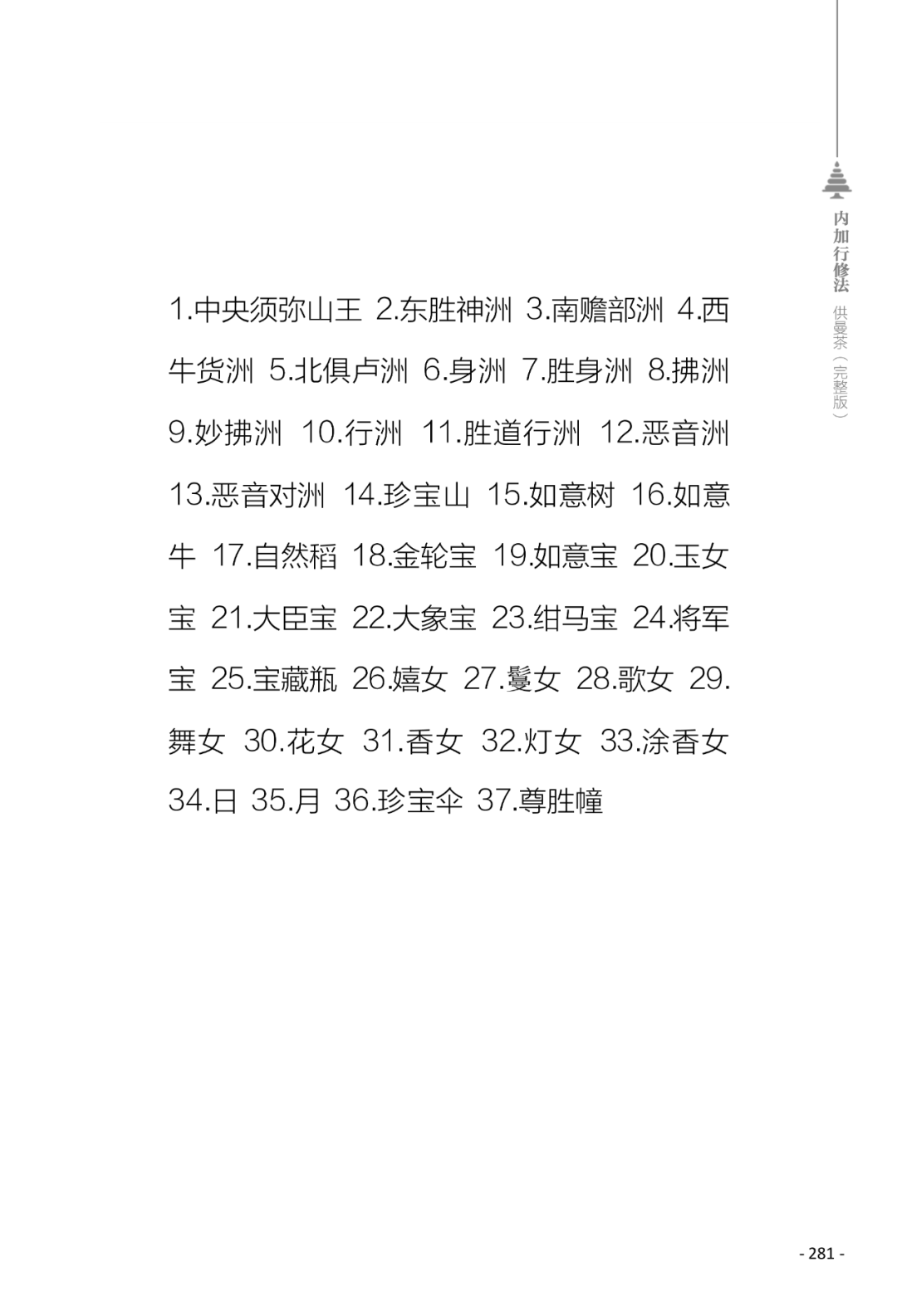 内加行修法 供曼茶（完整版）

1.中央须弥山王 2.东胜神洲 3.南赡部洲 4.西牛货洲 5.北俱卢洲 6.身洲 7.胜身洲 8.拂洲 9.妙拂洲 10.行洲 11.胜道行洲 12.恶音洲 13.恶音对洲 14.珍宝山 15.如意树 16.如意牛 17.自然稻 18.金轮宝 19.如意宝 20.玉女宝 21.大臣宝 22.大象宝 23.绀马宝 24.将军宝 25.宝藏瓶 26.嬉女 27.鬘女 28.歌女 29.舞女 30.花女 31.香女 32.灯女 33.涂香女 34.日 35.月 36.珍宝伞 37.尊胜幢

- 281 -